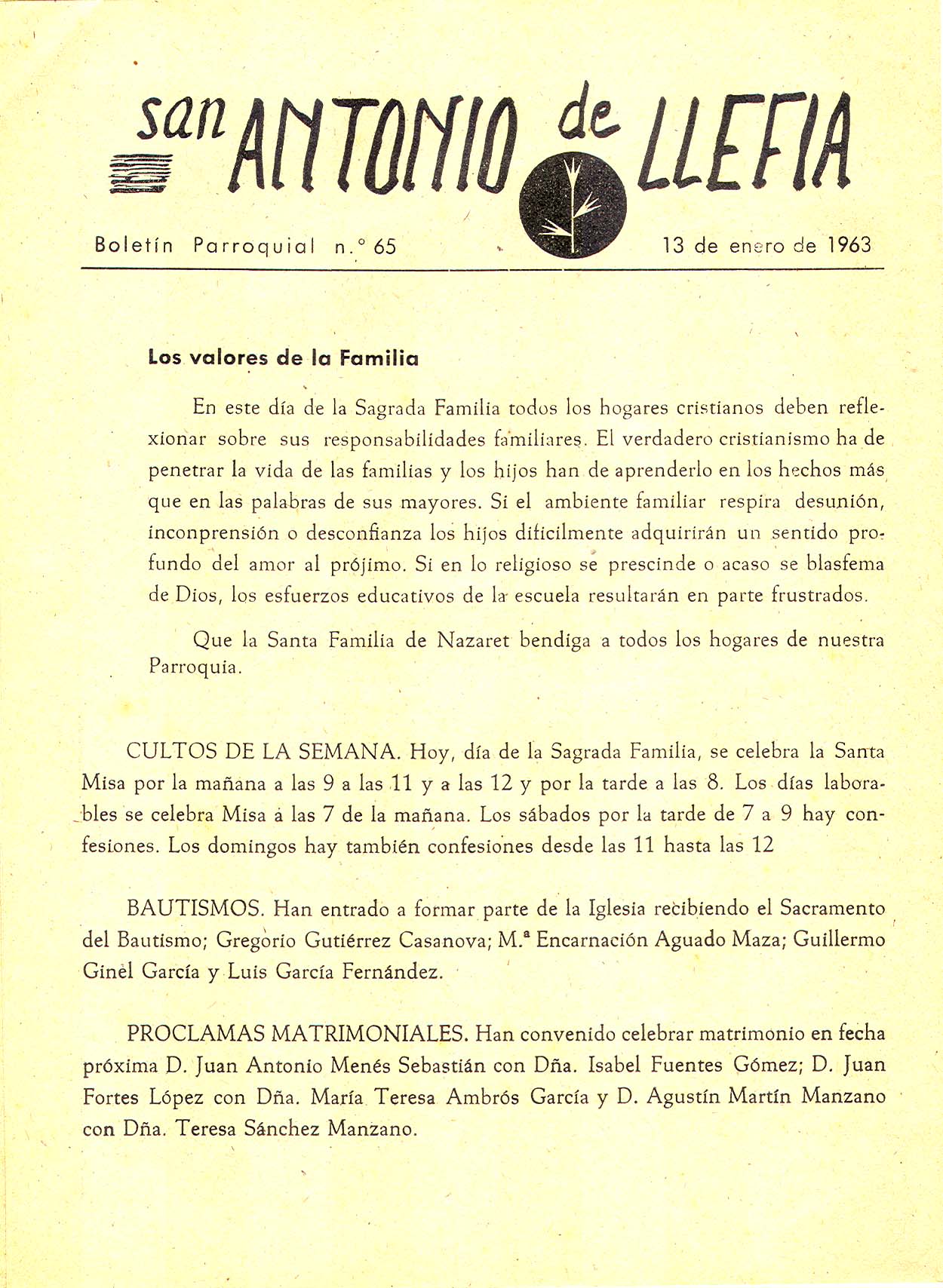 san ANTONIO de LLEFIA

Boletín Parroquial n.° 65

13 de enero de 1963

Los valores de la Familia

En este día de la Sagrada Familia todos los hogares cristianos deben reflexionar sobre sus responsabilidades familiares. El verdadero cristianismo ha de penetrar la vida de las familias y los hijos han de aprenderlo en los hechos más que en las palabras de sus mayores. Si el ambiente familiar respira desunión, inconprensión o desconfianza los hijos dificilmente adquirirán un sentido profundo del amor al prójimo. Si en lo religioso se prescinde o acaso se blasfema de Dios, los esfuerzos educativos de la escuela resultarán en parte frustrados.

Que la Santa Familia de Nazaret bendiga a todos los hogares de nuestra Parroquia.

CULTOS DE LA SEMANA. Hoy, día de la Sagrada Familia, se celebra la Santa Misa por la mañana a las 9 a las 11 y a las 12 y por la tarde a las 8. Los días laborables se celebra Misa a las 7 de la mañana. Los sábados por la tarde de 7 a 9 hay confesiones. Los domingos hay también confesiones desde las 11 hasta las 12

BAUTISMOS. Han entrado a formar parte de la Iglesia recibiendo el Sacramento del Bautismo; Gregorio Gutiérrez Casanova; M.ª Encarnación Aguado Maza; Guillermo Ginel García y Luis García Fernández.

PROCLAMAS MATRIMONIALES. Han convenido celebrar matrimonio en fecha próxima D. Juan Antonio Menés Sebastián con Dña. Isabel Fuentes Gómez; D. Juan Fortes López con Dña. María Teresa Ambrós García y D. Agustín Martín Manzano con Dña. Teresa Sánchez Manzano.